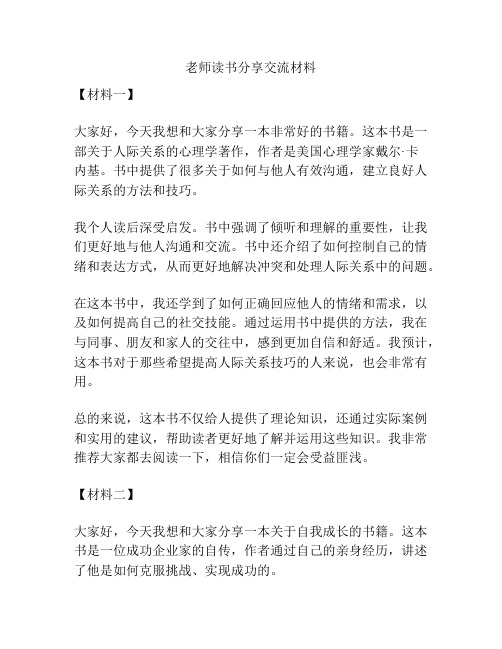 老师读书分享交流材料

【材料一】

大家好，今天我想和大家分享一本非常好的书籍。这本书是一部关于人际关系的心理学著作，作者是美国心理学家戴尔·卡内基。书中提供了很多关于如何与他人有效沟通，建立良好人际关系的方法和技巧。

我个人读后深受启发。书中强调了倾听和理解的重要性，让我们更好地与他人沟通和交流。书中还介绍了如何控制自己的情绪和表达方式，从而更好地解决冲突和处理人际关系中的问题。

在这本书中，我还学到了如何正确回应他人的情绪和需求，以及如何提高自己的社交技能。通过运用书中提供的方法，我在与同事、朋友和家人的交往中，感到更加自信和舒适。我预计，这本书对于那些希望提高人际关系技巧的人来说，也会非常有用。

总的来说，这本书不仅给人提供了理论知识，还通过实际案例和实用的建议，帮助读者更好地了解并运用这些知识。我非常推荐大家都去阅读一下，相信你们一定会受益匪浅。

【材料二】

大家好，今天我想和大家分享一本关于自我成长的书籍。这本书是一位成功企业家的自传，作者通过自己的亲身经历，讲述了他是如何克服挑战、实现成功的。